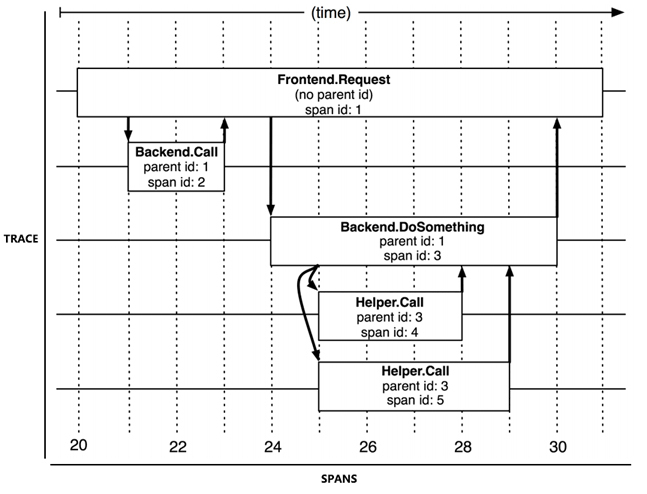 (time)

Frontend.Request
(no parent id)
span id: 1

Backend.Call
parent id: 1
span id: 2

TRACE

Backend.DoSomething
parent id: 1
span id: 3

Helper.Call
parent id: 3
span id: 4

Helper.Call
parent id: 3
span id: 5

20 22 24 26 28 30

SPANS